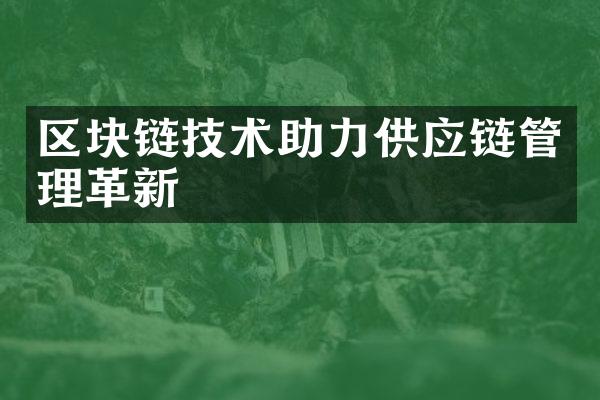 区块链技术助力供应链管理革新